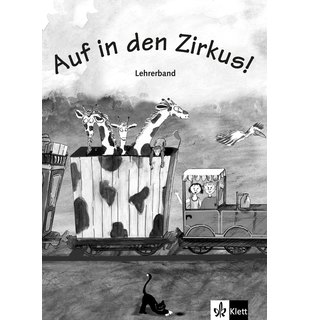 Auf in den Zirkus!

Lehrerband

Klett